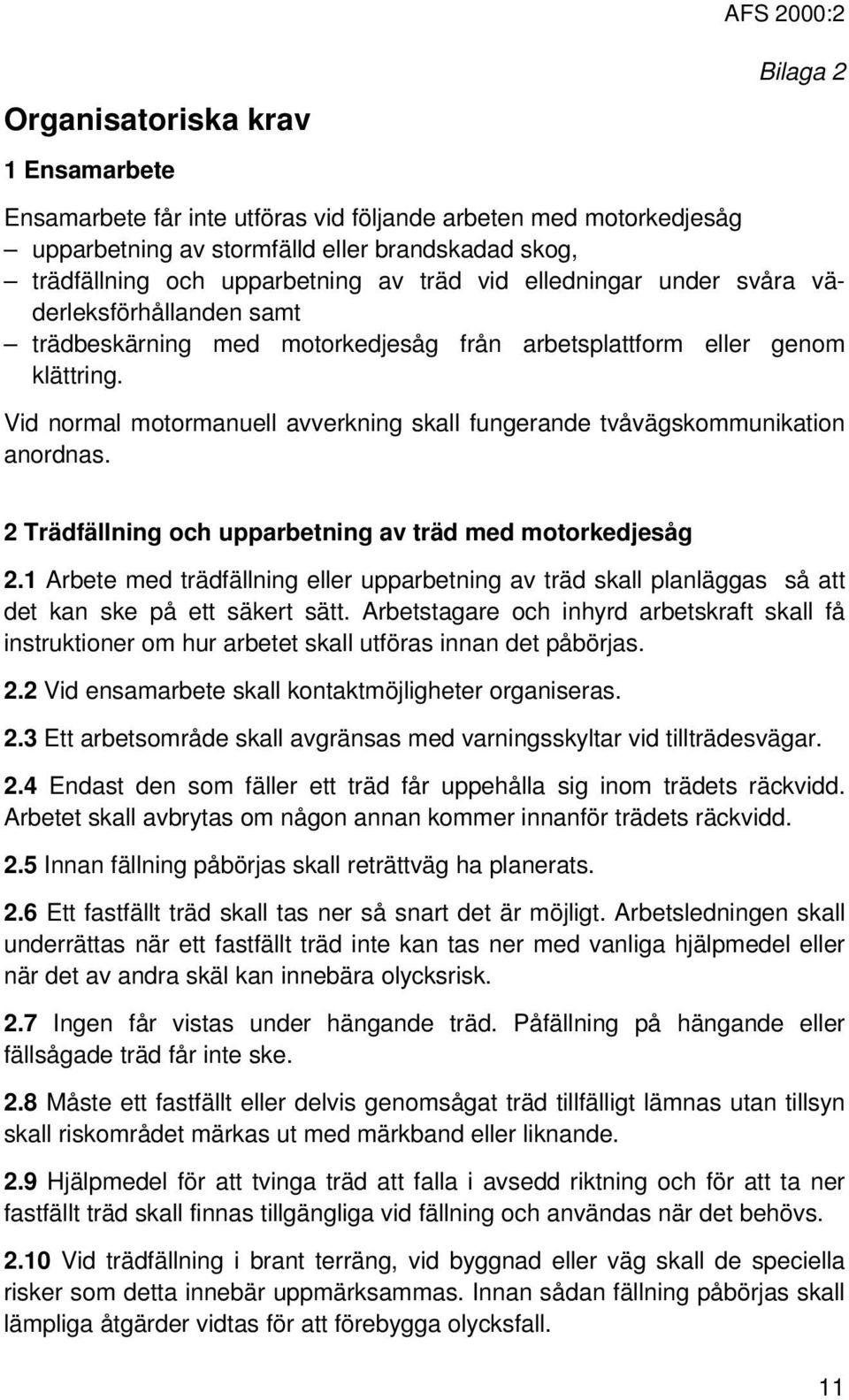 AFS 2000:2

Bilaga 2

Organisatoriska krav

1 Ensamarbete

Ensamarbete får inte utföras vid följande arbeten med motorkedjesåg
– upparbetning av stormfälld eller brandskadad skog,
– trädfällning och upparbetning av träd vid elledningar under svåra väderleksförhållanden samt
– trädbeskärning med motorkedjesåg från arbetsplattform eller genom klättring.

Vid normal motormanuell avverkning skall fungerande tvåvägskommunikation anordnas.

2 Trädfällning och upparbetning av träd med motorkedjesåg

2.1 Arbete med trädfällning eller upparbetning av träd skall planläggas så att det kan ske på ett säkert sätt. Arbetstagare och inhyrd arbetskraft skall få instruktioner om hur arbetet skall utföras innan det påbörjas.

2.2 Vid ensamarbete skall kontaktmöjligheter organiseras.

2.3 Ett arbetsområde skall avgränsas med varningsskyltar vid tillträdesvägar.

2.4 Endast den som fäller ett träd får uppehålla sig inom trädets räckvidd. Arbetet skall avbrytas om någon annan kommer innanför trädets räckvidd.

2.5 Innan fällning påbörjas skall reträttväg ha planerats.

2.6 Ett fastfällt träd skall tas ner så snart det är möjligt. Arbetsledningen skall underrättas när ett fastfällt träd inte kan tas ner med vanliga hjälpmedel eller när det av andra skäl kan innebära olycksrisk.

2.7 Ingen får vistas under hängande träd. Påfällning på hängande eller fällsågade träd får inte ske.

2.8 Måste ett fastfällt eller delvis genomsågat träd tillfälligt lämnas utan tillsyn skall riskområdet märkas ut med märkband eller liknande.

2.9 Hjälpmedel för att tvinga träd att falla i avsedd riktning och för att ta ner fastfällt träd skall finnas tillgängliga vid fällning och användas när det behövs.

2.10 Vid trädfällning i brant terräng, vid byggnad eller väg skall de speciella risker som detta innebär uppmärksammas. Innan sådan fällning påbörjas skall lämpliga åtgärder vidtas för att förebygga olycksfall.

11